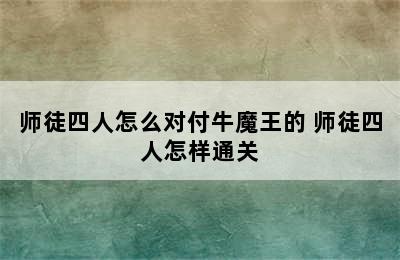 师徒四人怎么对付牛魔王的 师徒四人怎样通关